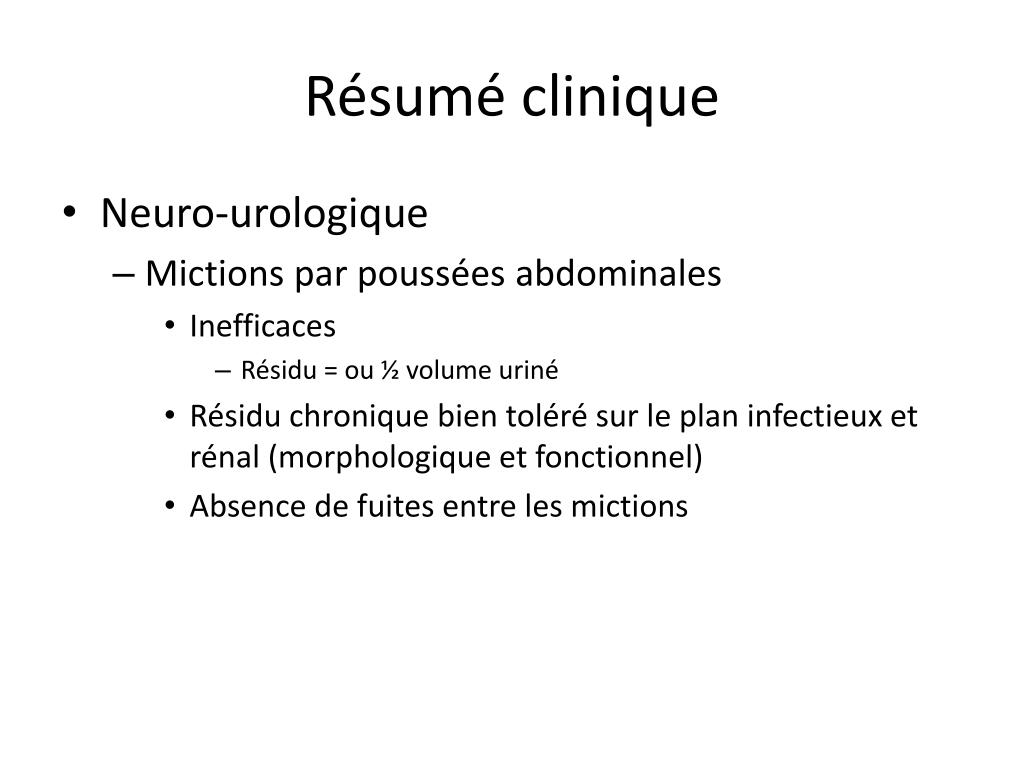 Résumé clinique

• Neuro-urologique
– Mictions par poussées abdominales
• Inefficaces
– Résidu = ou ½ volume uriné
• Résidu chronique bien toléré sur le plan infectieux et rénal (morphologique et fonctionnel)
• Absence de fuites entre les mictions